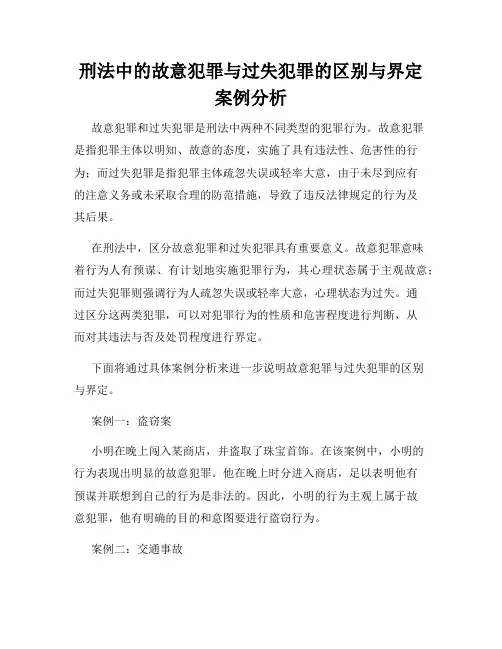 刑法中的故意犯罪与过失犯罪的区别与界定案例分析

故意犯罪和过失犯罪是刑法中两种不同类型的犯罪行为。故意犯罪是指犯罪主体以明知、故意的态度，实施了具有违法性、危害性的行为；而过失犯罪是指犯罪主体疏忽失误或轻率大意，由于未尽到应有的注意义务或未采取合理的防范措施，导致了违反法律规定的行为及其后果。

在刑法中，区分故意犯罪和过失犯罪具有重要意义。故意犯罪意味着行为人有预谋、有计划地实施犯罪行为，其心理状态属于主观故意；而过失犯罪则强调行为人疏忽失误或轻率大意，心理状态为过失。通过区分这两类犯罪，可以对犯罪行为的性质和危害程度进行判断，从而对其违法与否及处罚程度进行界定。

下面将通过具体案例分析来进一步说明故意犯罪与过失犯罪的区别与界定。

案例一：盗窃案

小明在晚上闯入某商店，并盗取了珠宝首饰。在该案例中，小明的行为表现出明显的故意犯罪。他在晚上时分进入商店，足以表明他有预谋并联想到自己的行为是非法的。因此，小明的行为主观上属于故意犯罪，他有明确的目的和意图要进行盗窃行为。

案例二：交通事故